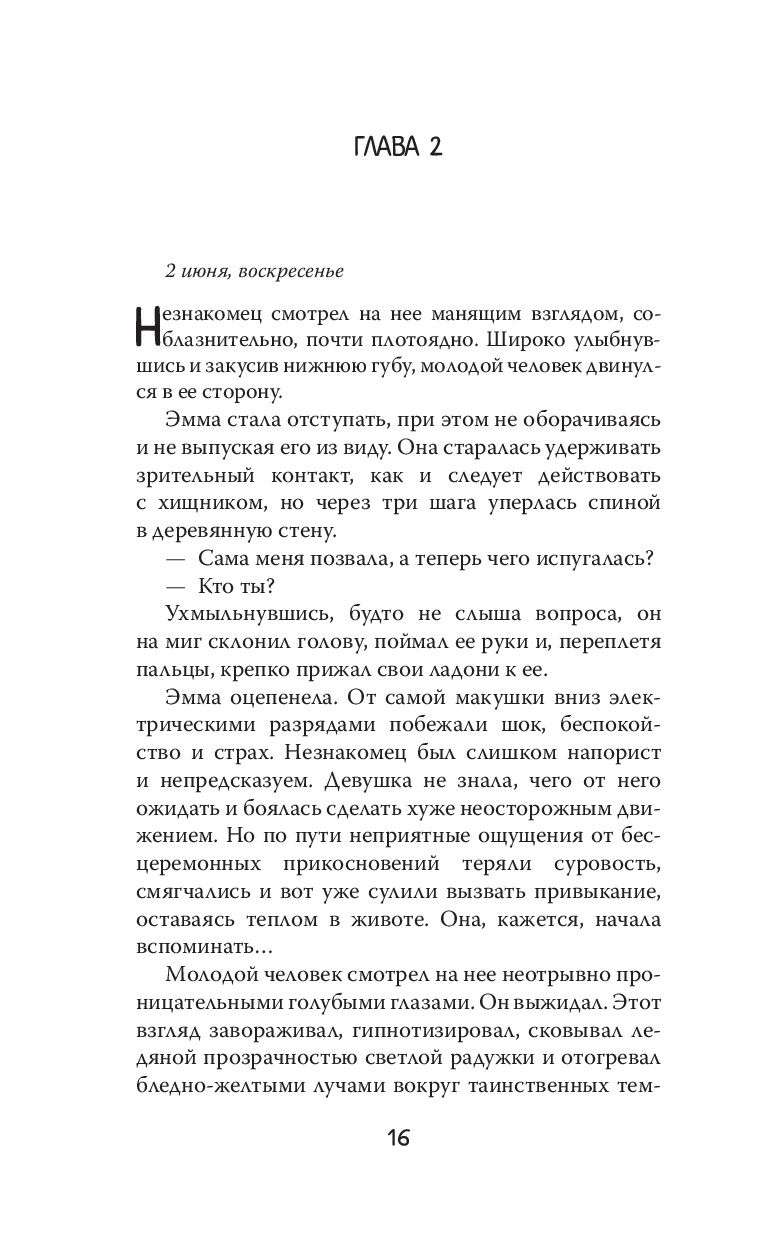 ГЛАВА 2

2 июня, воскресенье

Незнакомец смотрел на нее манящим взглядом, соблазнительно, почти плотоядно. Широко улыбнувшись и закусив нижнюю губу, молодой человек двинулся в ее сторону.

Эмма стала отступать, при этом не оборачиваясь и не выпуская его из виду. Она старалась удерживать зрительный контакт, как и следует действовать с хищником, но через три шага уперлась спиной в деревянную стену.

— Сама меня позвала, а теперь чего испугалась?

— Кто ты?

Ухмыльнувшись, будто не слыша вопроса, он на миг склонил голову, поймал ее руки и, переплетя пальцы, крепко прижал свои ладони к ее.

Эмма оцепенела. От самой макушки вниз электрическими разрядами побежали шок, беспокойство и страх. Незнакомец был слишком напорист и непредсказуем. Девушка не знала, чего от него ожидать и боялась сделать хуже неосторожным движением. Но по пути неприятные ощущения от бесцеремонных прикосновений теряли суровость, смягчались и вот уже сулили вызвать привыкание, оставаясь теплом в животе. Она, кажется, начала вспоминать…

Молодой человек смотрел на нее неотрывно проницательными голубыми глазами. Он выжидал. Этот взгляд завораживал, гипнотизировал, сковывал ледяной прозрачностью светлой радужки и отогревал бледно-желтыми лучами вокруг таинственных тем-

16